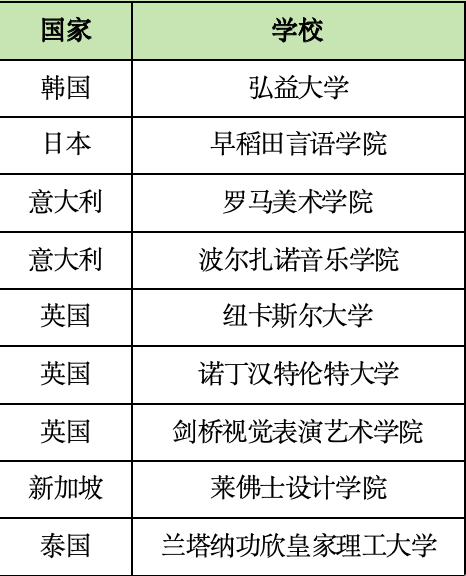 | 国家 | 学校 |
|---|---|
| 韩国 | 弘益大学 |
| 日本 | 早稻田言语学院 |
| 意大利 | 罗马美术学院 |
| 意大利 | 波尔扎诺音乐学院 |
| 英国 | 纽卡斯尔大学 |
| 英国 | 诺丁汉特伦特大学 |
| 英国 | 剑桥视觉表演艺术学院 |
| 新加坡 | 莱佛士设计学院 |
| 泰国 | 兰塔纳功欣皇家理工大学 |